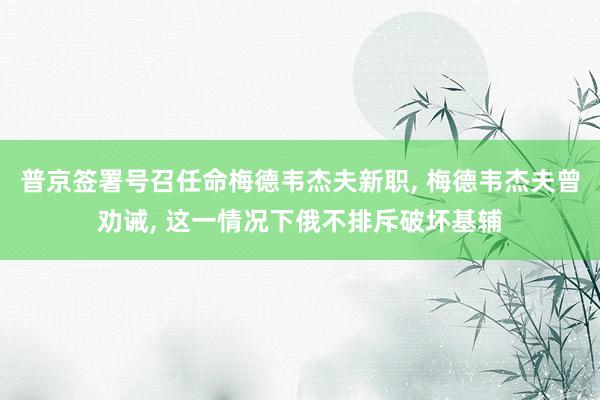 普京签署号召任命梅德韦杰夫新职, 梅德韦杰夫曾劝诫, 这一情况下俄不排斥破坏基辅